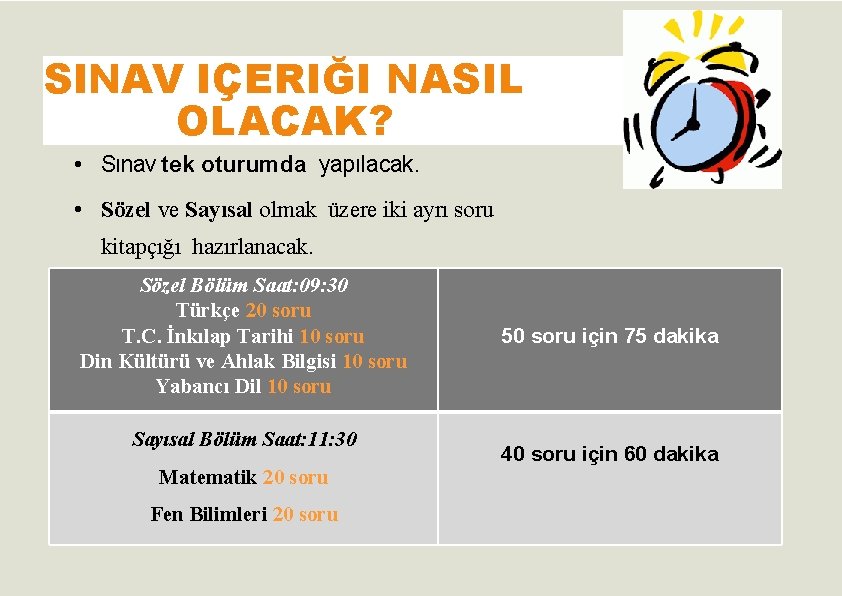 SINAV IÇERIĞI NASIL OLACAK?

• Sınav tek oturumda yapılacak.

• Sözel ve Sayısal olmak üzere iki ayrı soru kitapçığı hazırlanacak.

| Sözel Bölüm Saat:09:30 Türkçe 20 soru T.C. İnkılap Tarihi 10 soru Din Kültürü ve Ahlak Bilgisi 10 soru Yabancı Dil 10 soru | 50 soru için 75 dakika |
|---|---|
| Sayısal Bölüm Saat:11:30 Matematik 20 soru Fen Bilimleri 20 soru | 40 soru için 60 dakika |